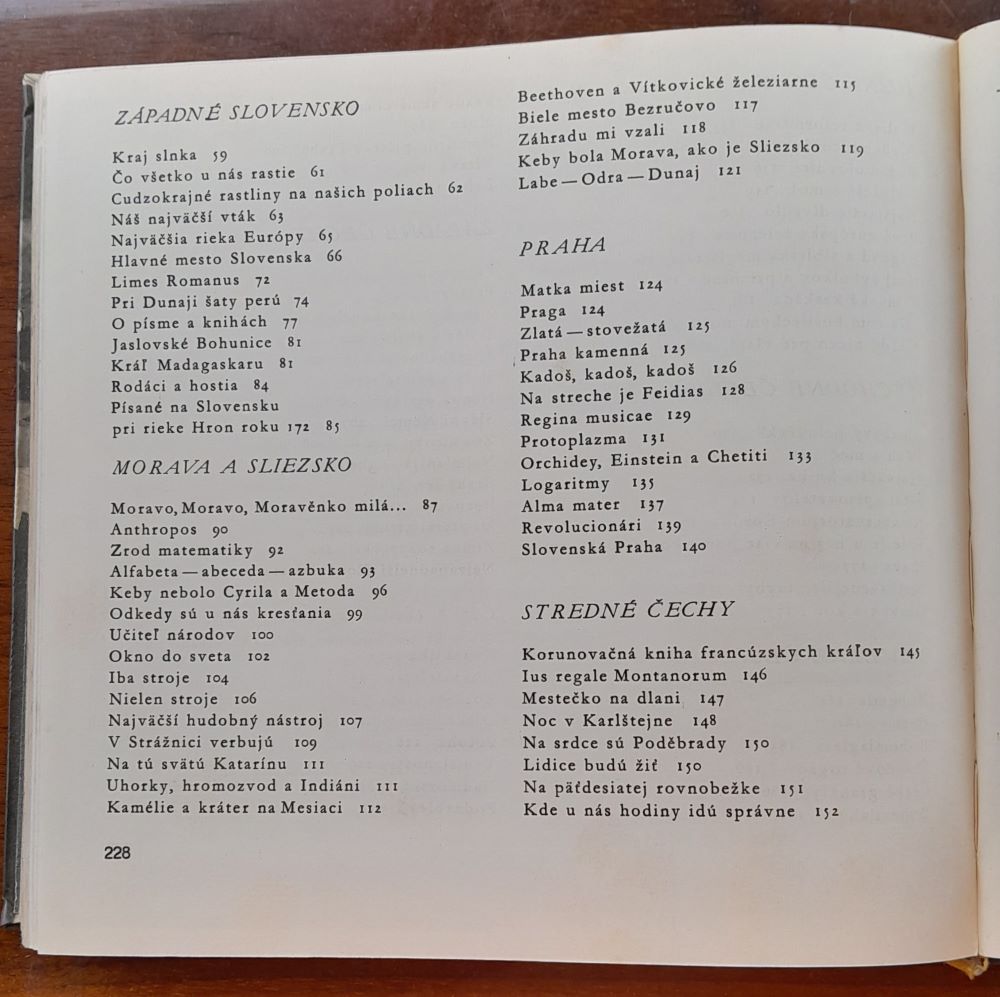 ZÁPADNÉ SLOVENSKO

Kraj slnka 59
Čo všetko u nás rastie 61
Cudzokrajné rastliny na našich poliach 62
Náš najväčší vták 63
Najväčšia rieka Európy 65
Hlavné mesto Slovenska 66
Limes Romanus 72
Pri Dunaji šaty perú 74
O písme a knihách 77
Jaslovské Bohunice 81
Kráľ Madagaskaru 81
Rodáci a hostia 84
Písané na Slovensku pri rieke Hron roku 172 85

MORAVA A SLIEZSKO

Moravo, Moravo, Moravěnko milá... 87
Anthropos 90
Zrod matematiky 92
Alfabeta — abeceda — azbuka 93
Keby nebolo Cyrila a Metoda 96
Odkedy sú u nás kresťania 99
Učiteľ národov 100
Okno do sveta 102
Iba stroje 104
Nielen stroje 106
Najväčší hudobný nástroj 107
V Strážnici verbujú 109
Na tú svätú Katarínu 111
Uhorky, hromozvod a Indiáni 111
Kamélie a kráter na Mesiaci 112

228

Beethoven a Vítkovické železiarne 115
Biele mesto Bezručovo 117
Záhradu mi vzali 118
Keby bola Morava, ako je Sliezsko 119
Labe — Odra — Dunaj 121

PRAHA

Matka miest 124
Praga 124
Zlatá — stovežatá 125
Praha kamenná 125
Kadoš, kadoš, kadoš 126
Na streche je Feidias 128
Regina musicae 129
Protoplazma 131
Orchidey, Einstein a Chetiti 133
Logaritmy 135
Alma mater 137
Revolucionári 139
Slovenská Praha 140

STREDNÉ ČECHY

Korunovačná kniha francúzskych kráľov 145
Ius regale Montanorum 146
Mestečko na dlani 147
Noc v Karlštejne 148
Na srdce sú Poděbrady 150
Lidice budú žiť 150
Na päťdesiatej rovnobežke 151
Kde u nás hodiny idú správne 152